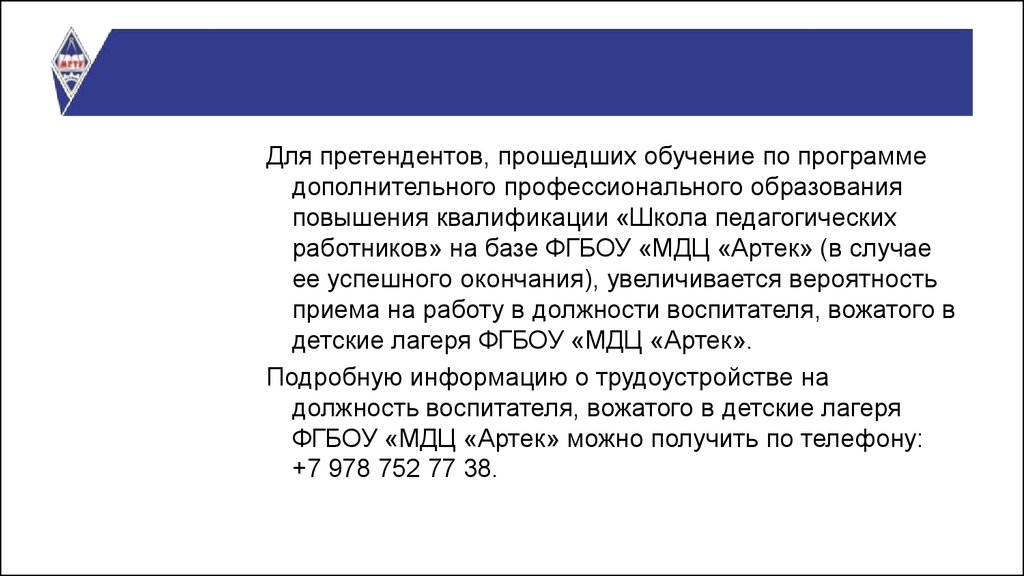 МГТУ

Для претендентов, прошедших обучение по программе дополнительного профессионального образования повышения квалификации «Школа педагогических работников» на базе ФГБОУ «МДЦ «Артек» (в случае ее успешного окончания), увеличивается вероятность приема на работу в должности воспитателя, вожатого в детские лагеря ФГБОУ «МДЦ «Артек».

Подробную информацию о трудоустройстве на должность воспитателя, вожатого в детские лагеря ФГБОУ «МДЦ «Артек» можно получить по телефону: +7 978 752 77 38.